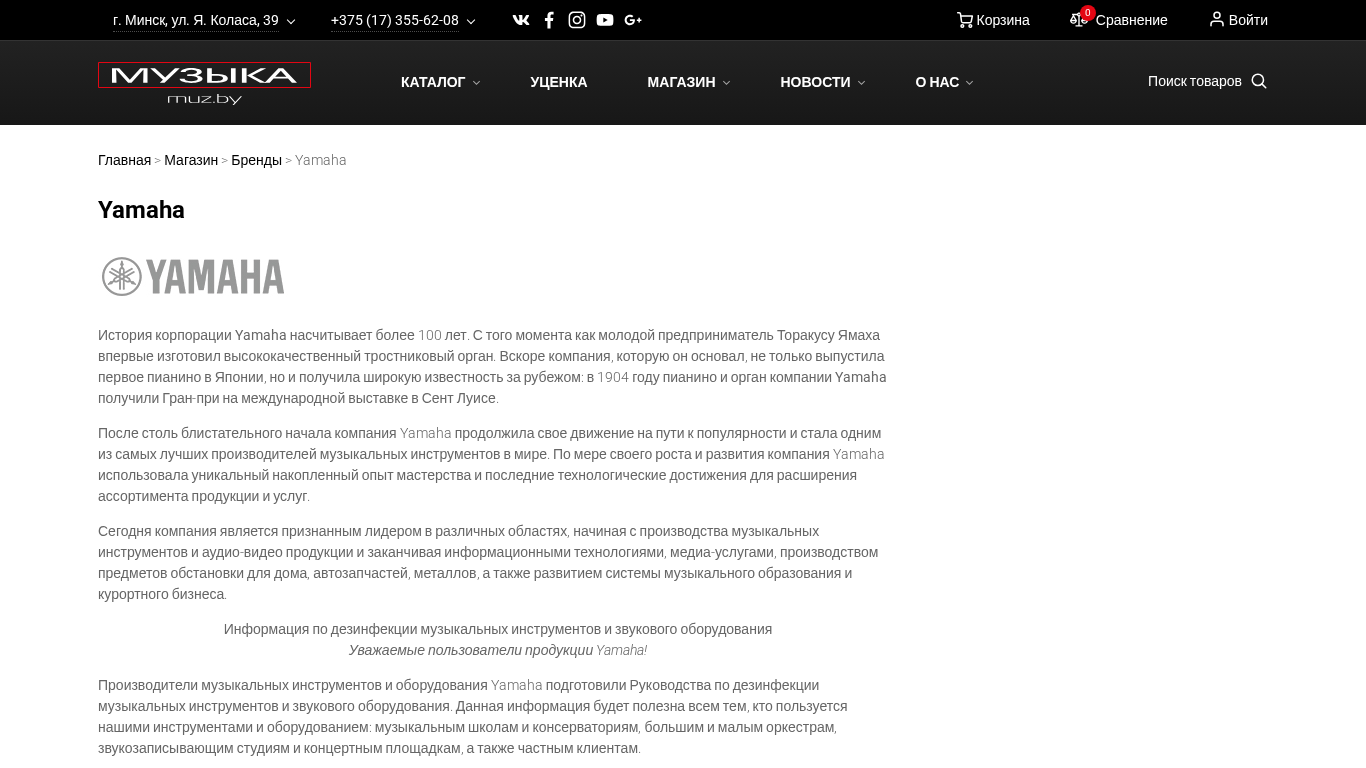 г. Минск, ул. Я. Коласа, 39
+375 (17) 355-62-08
Корзина
0
Сравнение
Войти

МУЗЫКА
muz.by

КАТАЛОГ
УЦЕНКА
МАГАЗИН
НОВОСТИ
О НАС
Поиск товаров

Главная > Магазин > Бренды > Yamaha

Yamaha

YAMAHA

История корпорации Yamaha насчитывает более 100 лет. С того момента как молодой предприниматель Торакусу Ямаха впервые изготовил высококачественный тростниковый орган. Вскоре компания, которую он основал, не только выпустила первое пианино в Японии, но и получила широкую известность за рубежом: в 1904 году пианино и орган компании Yamaha получили Гран-при на международной выставке в Сент Луисе.

После столь блистательного начала компания Yamaha продолжила свое движение на пути к популярности и стала одним из самых лучших производителей музыкальных инструментов в мире. По мере своего роста и развития компания Yamaha использовала уникальный накопленный опыт мастерства и последние технологические достижения для расширения ассортимента продукции и услуг.

Сегодня компания является признанным лидером в различных областях, начиная с производства музыкальных инструментов и аудио-видео продукции и заканчивая информационными технологиями, медиа-услугами, производством предметов обстановки для дома, автозапчастей, металлов, а также развитием системы музыкального образования и курортного бизнеса.

Информация по дезинфекции музыкальных инструментов и звукового оборудования
Уважаемые пользователи продукции Yamaha!

Производители музыкальных инструментов и оборудования Yamaha подготовили Руководства по дезинфекции музыкальных инструментов и звукового оборудования. Данная информация будет полезна всем тем, кто пользуется нашими инструментами и оборудованием: музыкальным школам и консерваториям, большим и малым оркестрам, звукозаписывающим студиям и концертным площадкам, а также частным клиентам.